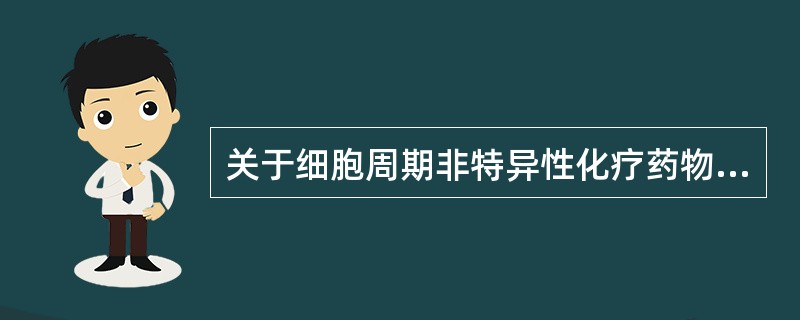 关于细胞周期非特异性化疗药物...